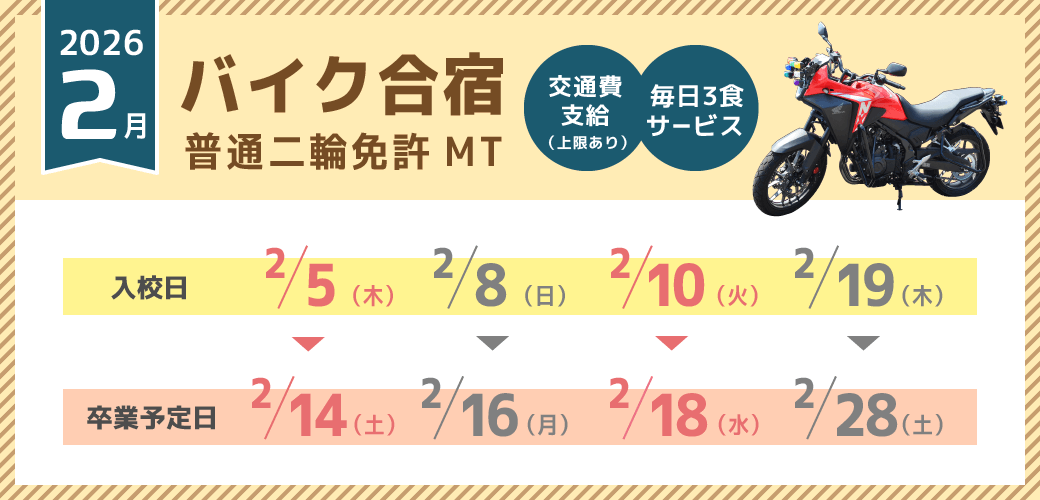 2026
2月

バイク合宿
普通二輪免許 MT

交通費支給（上限あり）

毎日3食サービス

| 入校日 | 2/5（木） | 2/8（日） | 2/10（火） | 2/19（木） |
|---|---|---|---|---|
| 卒業予定日 | 2/14（土） | 2/16（月） | 2/18（水） | 2/28（土） |